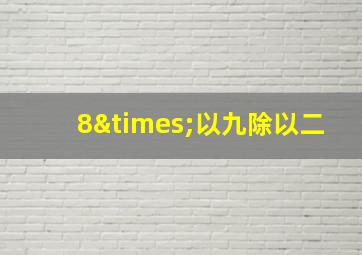 8&times;以九除以二